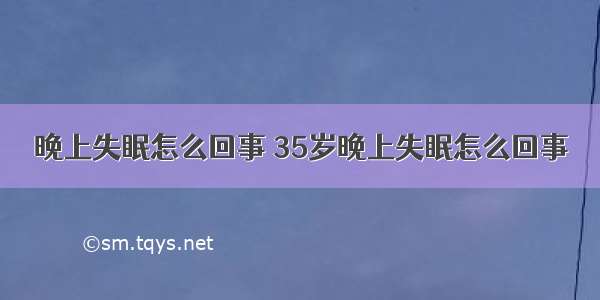 晚上失眠怎么回事 35岁晚上失眠怎么回事

©sm.tqys.net